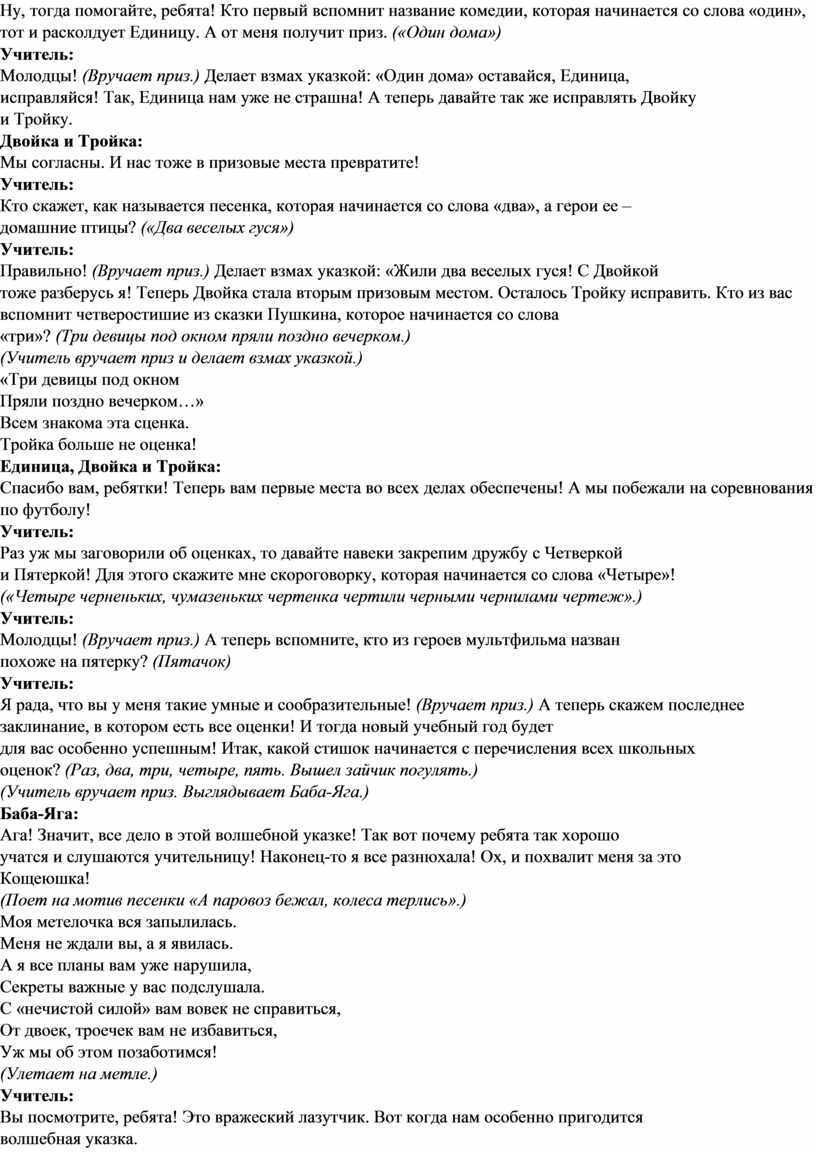 Ну, тогда помогайте, ребята! Кто первый вспомнит название комедии, которая начинается со слова «один», тот и расколдует Единицу. А от меня получит приз. («Один дома»)
Учитель:
Молодцы! (Вручает приз.) Делает взмах указкой: «Один дома» оставайся, Единица, исправляйся! Так, Единица нам уже не страшна! А теперь давайте так же исправлять Двойку и Тройку.
Двойка и Тройка:
Мы согласны. И нас тоже в призовые места превратите!
Учитель:
Кто скажет, как называется песенка, которая начинается со слова «два», а герои ее – домашние птицы? («Два веселых гуся»)
Учитель:
Правильно! (Вручает приз.) Делает взмах указкой: «Жили два веселых гуся! С Двойкой тоже разберусь я! Теперь Двойка стала вторым призовым местом. Осталось Тройку исправить. Кто из вас вспомнит четверостишие из сказки Пушкина, которое начинается со слова «три»? (Три девицы под окном пряли поздно вечерком.)
(Учитель вручает приз и делает взмах указкой.)
«Три девицы под окном
Пряли поздно вечерком…»
Всем знакома эта сценка.
Тройка больше не оценка!
Единица, Двойка и Тройка:
Спасибо вам, ребятки! Теперь вам первые места во всех делах обеспечены! А мы побежали на соревнования по футболу!
Учитель:
Раз уж мы заговорили об оценках, то давайте навеки закрепим дружбу с Четверкой и Пятеркой! Для этого скажите мне скороговорку, которая начинается со слова «Четыре»! («Четыре черненьких, чумазеньких чертенка чертили черными чернилами чертеж».)
Учитель:
Молодцы! (Вручает приз.) А теперь вспомните, кто из героев мультфильма назван похоже на пятерку? (Пятачок)
Учитель:
Я рада, что вы у меня такие умные и сообразительные! (Вручает приз.) А теперь скажем последнее заклинание, в котором есть все оценки! И тогда новый учебный год будет для вас особенно успешным! Итак, какой стишок начинается с перечисления всех школьных оценок? (Раз, два, три, четыре, пять. Вышел зайчик погулять.)
(Учитель вручает приз. Выглядывает Баба-Яга.)
Баба-Яга:
Ага! Значит, все дело в этой волшебной указке! Так вот почему ребята так хорошо учатся и слушаются учительницу! Наконец-то я все разнюхала! Ох, и похвалит меня за это Кощеюшка!
(Поет на мотив песенки «А паровоз бежал, колеса терлись».)
Моя метелочка вся запылилась.
Меня не ждали вы, а я явилась.
А я все планы вам уже нарушила,
Секреты важные у вас подслушала.
С «нечистой силой» вам вовек не справиться,
От двоек, троечек вам не избавиться,
Уж мы об этом позаботимся!
(Улетает на метле.)
Учитель:
Вы посмотрите, ребята! Это вражеский лазутчик. Вот когда нам особенно пригодится волшебная указка.